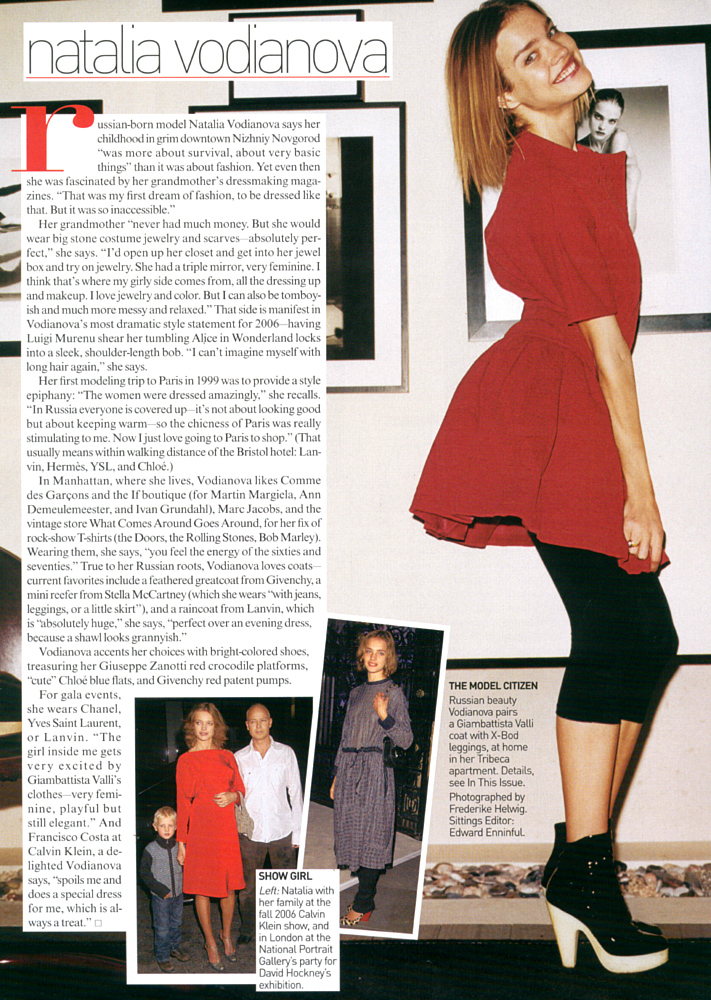 natalia vodianova

Russian-born model Natalia Vodianova says her childhood in grim downtown Nizhniy Novgorod "was more about survival, about very basic things" than it was about fashion. Yet even then she was fascinated by her grandmother's dressmaking magazines. "That was my first dream of fashion, to be dressed like that. But it was so inaccessible."

Her grandmother "never had much money. But she would wear big stone costume jewelry and scarves—absolutely perfect," she says. "I'd open up her closet and get into her jewel box and try on jewelry. She had a triple mirror, very feminine. I think that's where my girly side comes from, all the dressing up and makeup. I love jewelry and color. But I can also be tomboyish and much more messy and relaxed." That side is manifest in Vodianova's most dramatic style statement for 2006—having Luigi Murenu shear her tumbling Alice in Wonderland locks into a sleek, shoulder-length bob. "I can't imagine myself with long hair again," she says.

Her first modeling trip to Paris in 1999 was to provide a style epiphany: "The women were dressed amazingly," she recalls. "In Russia everyone is covered up—it's not about looking good but about keeping warm—so the chicness of Paris was really stimulating to me. Now I just love going to Paris to shop." (That usually means within walking distance of the Bristol hotel: Lanvin, Hermès, YSL, and Chloé.)

In Manhattan, where she lives, Vodianova likes Comme des Garçons and the If boutique (for Martin Margiela, Ann Demeulemeester, and Ivan Grundahl), Marc Jacobs, and the vintage store What Comes Around Goes Around, for her fix of rock-show T-shirts (the Doors, the Rolling Stones, Bob Marley). Wearing them, she says, "you feel the energy of the sixties and seventies." True to her Russian roots, Vodianova loves coats—current favorites include a feathered greatcoat from Givenchy, a mini reefer from Stella McCartney (which she wears "with jeans, leggings, or a little skirt"), and a raincoat from Lanvin, which is "absolutely huge," she says, "perfect over an evening dress, because a shawl looks grannyish."

Vodianova accents her choices with bright-colored shoes, treasuring her Giuseppe Zanotti red crocodile platforms, "cute" Chloé blue flats, and Givenchy red patent pumps.

For gala events, she wears Chanel, Yves Saint Laurent, or Lanvin. "The girl inside me gets very excited by Giambattista Valli's clothes—very feminine, playful but still elegant." And Francisco Costa at Calvin Klein, a delighted Vodianova says, "spoils me and does a special dress for me, which is always a treat." □

SHOW GIRL
Left: Natalia with her family at the fall 2006 Calvin Klein show, and in London at the National Portrait Gallery's party for David Hockney's exhibition.

THE MODEL CITIZEN
Russian beauty Vodianova pairs a Giambattista Valli coat with X-Bod leggings, at home in her Tribeca apartment. Details, see In This Issue. Photographed by Frederike Helwig. Sittings Editor: Edward Enninful.